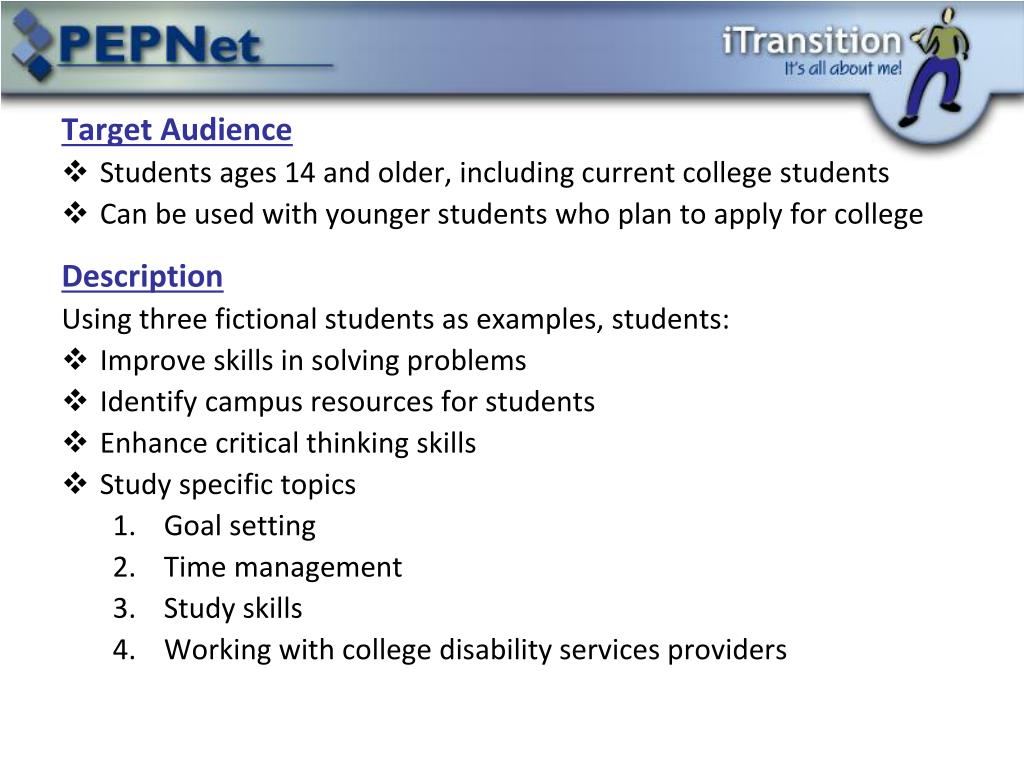 PEPNet

iTransition
It's all about me!

Target Audience
❖ Students ages 14 and older, including current college students
❖ Can be used with younger students who plan to apply for college

Description
Using three fictional students as examples, students:
❖ Improve skills in solving problems
❖ Identify campus resources for students
❖ Enhance critical thinking skills
❖ Study specific topics
1. Goal setting
2. Time management
3. Study skills
4. Working with college disability services providers